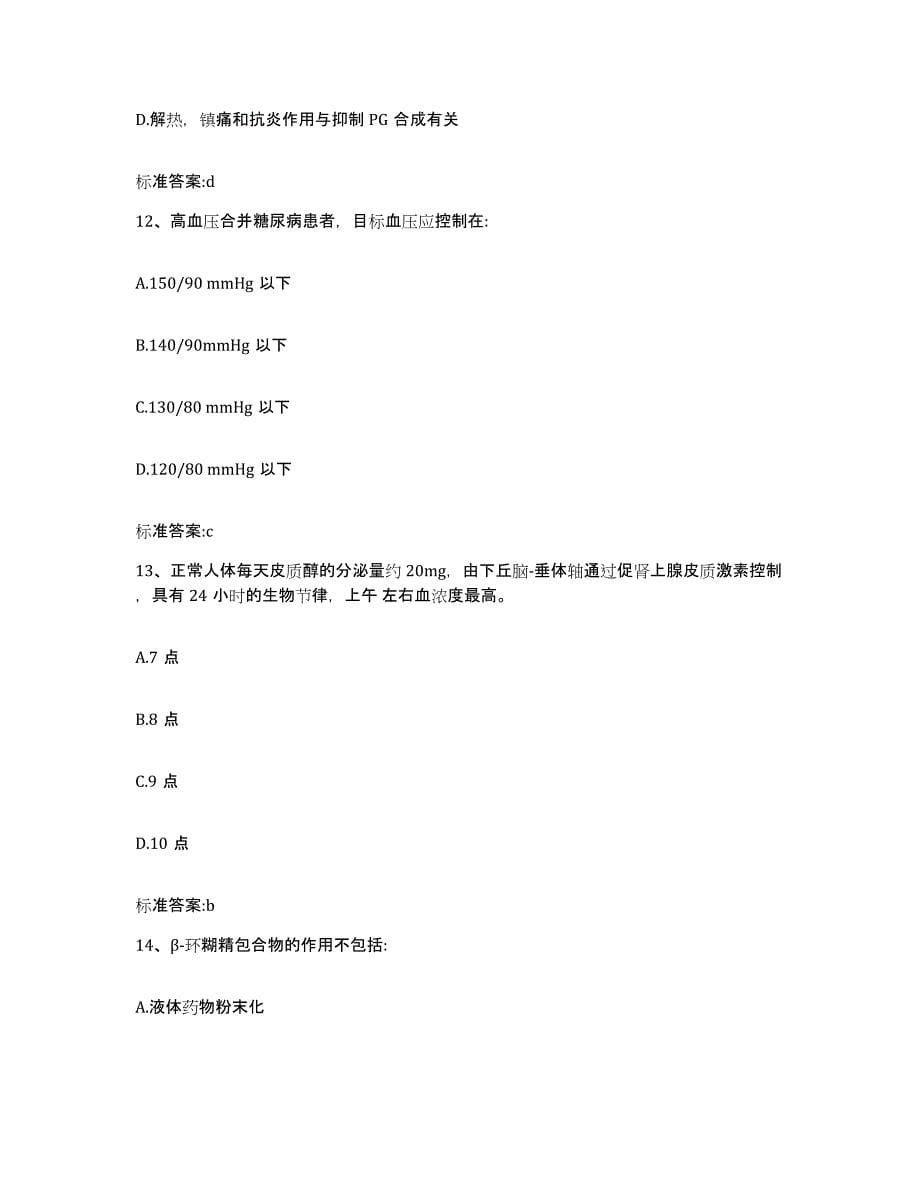 D.解热，镇痛和抗炎作用与抑制 PG 合成有关

标准答案:d

12、高血压合并糖尿病患者，目标血压应控制在:

A.150/90 mmHg 以下

B.140/90mmHg 以下

C.130/80 mmHg 以下

D.120/80 mmHg 以下

标准答案:c

13、正常人体每天皮质醇的分泌量约 20mg，由下丘脑-垂体轴通过促肾上腺皮质激素控制，具有 24 小时的生物节律，上午 左右血浓度最高。

A.7 点

B.8 点

C.9 点

D.10 点

标准答案:b

14、β-环糊精包合物的作用不包括:

A.液体药物粉末化